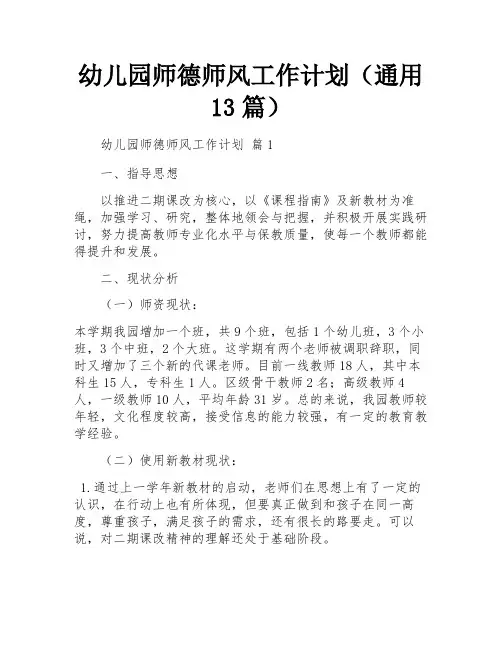 幼儿园师德师风工作计划（通用13篇）

幼儿园师德师风工作计划 篇1

一、指导思想

以推进二期课改为核心，以《课程指南》及新教材为准绳，加强学习、研究，整体地领会与把握，并积极开展实践研讨，努力提高教师专业化水平与保教质量，使每一个教师都能得提升和发展。

二、现状分析

（一）师资现状：

本学期我园增加一个班，共9个班，包括1个幼儿班，3个小班，3个中班，2个大班。这学期有两个老师被调职辞职，同时又增加了三个新的代课老师。目前一线教师18人，其中本科生15人，专科生1人。区级骨干教师2名；高级教师4人，一级教师10人，平均年龄31岁。总的来说，我园教师较年轻，文化程度较高，接受信息的能力较强，有一定的教育教学经验。

（二）使用新教材现状：

1.通过上一学年新教材的启动，老师们在思想上有了一定的认识，在行动上也有所体现，但要真正做到和孩子在同一高度，尊重孩子，满足孩子的需求，还有很长的路要走。可以说，对二期课改精神的理解还处于基础阶段。